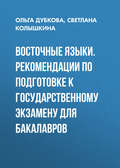 ОЛЬГА ДУБКОВА, СВЕТЛАНА КОЛЫШКИНА

ВОСТОЧНЫЕ ЯЗЫКИ. РЕКОМЕНДАЦИИ ПО ПОДГОТОВКЕ К ГОСУДАРСТВЕННОМУ ЭКЗАМЕНУ ДЛЯ БАКАЛАВРОВ